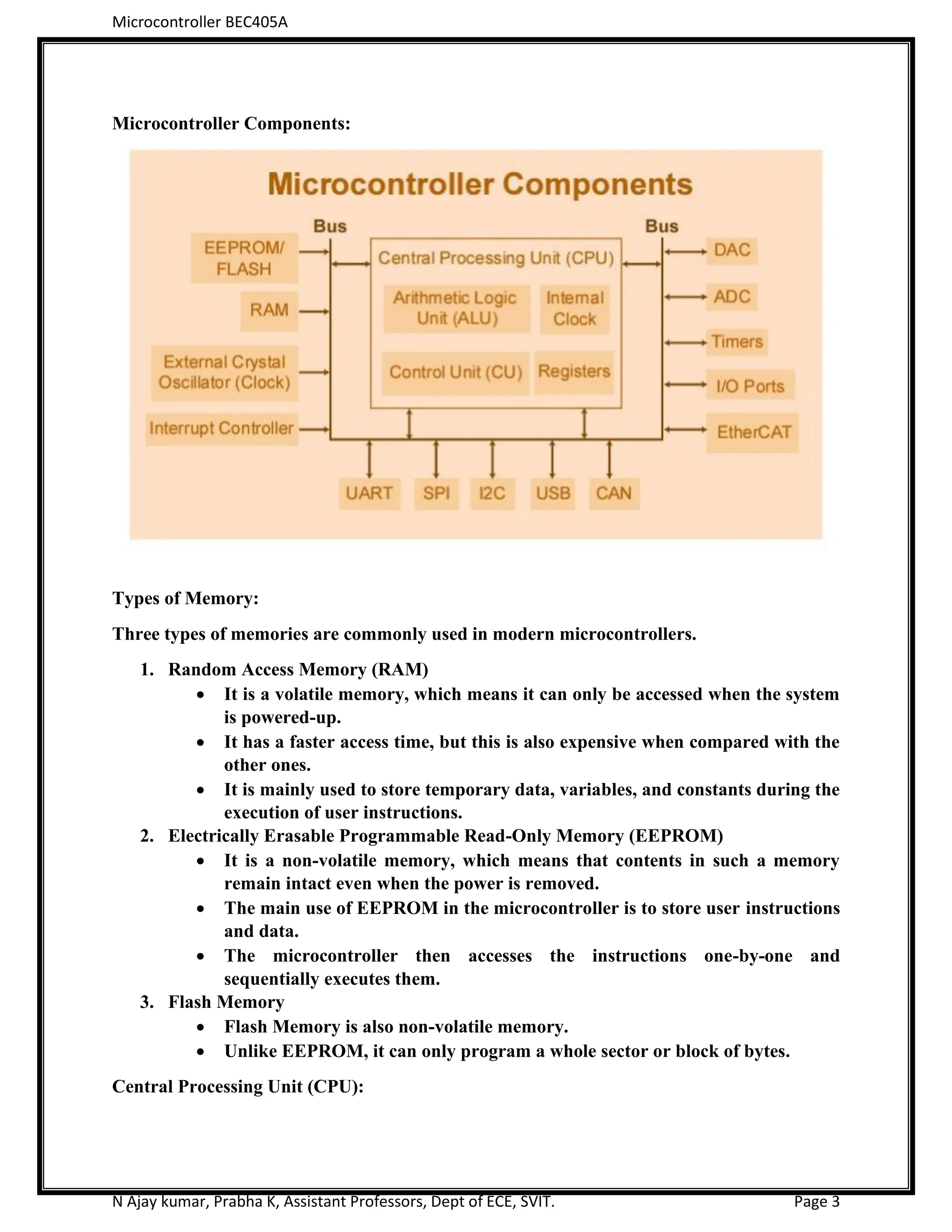 Microcontroller BEC405A

Microcontroller Components:

Microcontroller Components

Bus

Bus

EEPROM/ FLASH

RAM

External Crystal Oscillator (Clock)

Interrupt Controller

Central Processing Unit (CPU)

Arithmetic Logic Unit (ALU)

Internal Clock

Control Unit (CU)

Registers

DAC

ADC

Timers

I/O Ports

EtherCAT

UART

SPI

I2C

USB

CAN

Types of Memory:

Three types of memories are commonly used in modern microcontrollers.

1. Random Access Memory (RAM)
• It is a volatile memory, which means it can only be accessed when the system is powered-up.
• It has a faster access time, but this is also expensive when compared with the other ones.
• It is mainly used to store temporary data, variables, and constants during the execution of user instructions.
2. Electrically Erasable Programmable Read-Only Memory (EEPROM)
• It is a non-volatile memory, which means that contents in such a memory remain intact even when the power is removed.
• The main use of EEPROM in the microcontroller is to store user instructions and data.
• The microcontroller then accesses the instructions one-by-one and sequentially executes them.
3. Flash Memory
• Flash Memory is also non-volatile memory.
• Unlike EEPROM, it can only program a whole sector or block of bytes.

Central Processing Unit (CPU):

N Ajay kumar, Prabha K, Assistant Professors, Dept of ECE, SVIT. Page 3